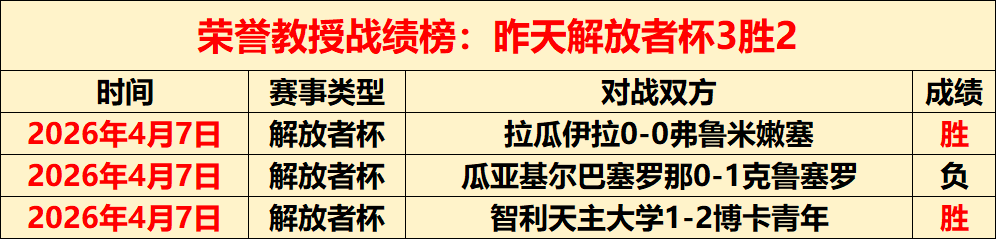 荣誉教授战绩榜：昨天解放者杯3胜2

| 时间 | 赛事类型 | 对战双方 | 成绩 |
|---|---|---|---|
| 2026年4月7日 | 解放者杯 | 拉瓜伊拉0-0弗鲁米嫩塞 | 胜 |
| 2026年4月7日 | 解放者杯 | 瓜亚基尔巴塞罗那0-1克鲁塞罗 | 负 |
| 2026年4月7日 | 解放者杯 | 智利天主大学1-2博卡青年 | 胜 |